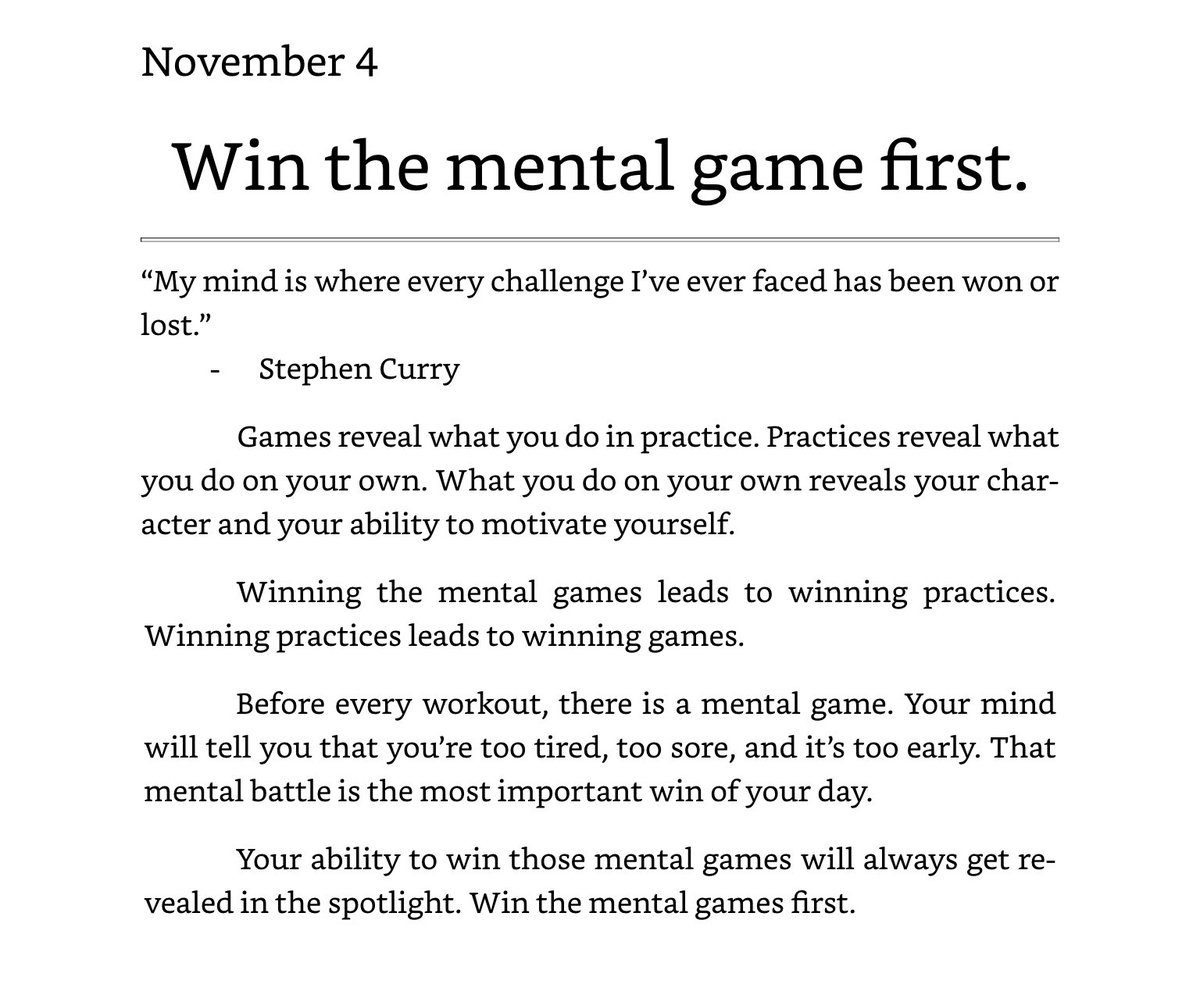 November 4

Win the mental game first.

“My mind is where every challenge I’ve ever faced has been won or lost.”
- Stephen Curry

Games reveal what you do in practice. Practices reveal what you do on your own. What you do on your own reveals your character and your ability to motivate yourself.

Winning the mental games leads to winning practices. Winning practices leads to winning games.

Before every workout, there is a mental game. Your mind will tell you that you’re too tired, too sore, and it’s too early. That mental battle is the most important win of your day.

Your ability to win those mental games will always get revealed in the spotlight. Win the mental games first.